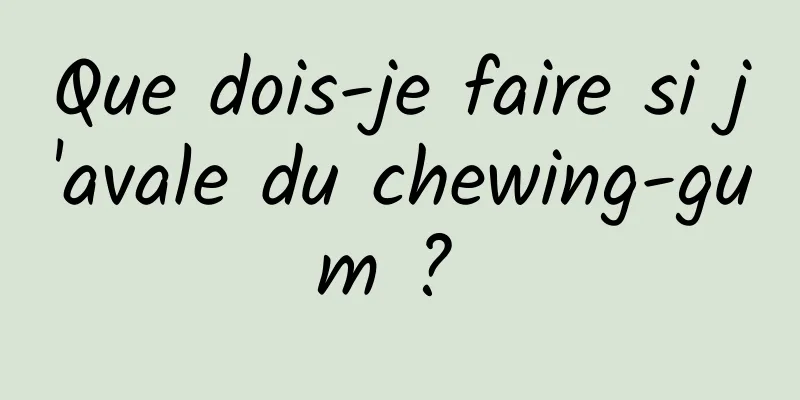 Que dois-je faire si j'avale du chewing-gum ?